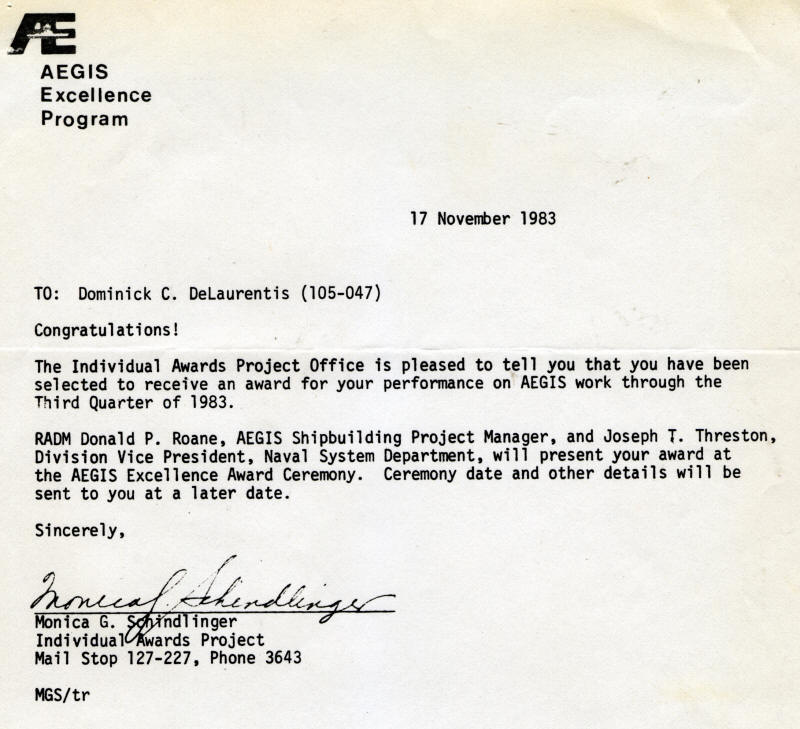 AE

AEGIS
Excellence
Program

17 November 1983

TO: Dominick C. DeLaurentis (105-047)

Congratulations!

The Individual Awards Project Office is pleased to tell you that you have been selected to receive an award for your performance on AEGIS work through the Third Quarter of 1983.

RADM Donald P. Roane, AEGIS Shipbuilding Project Manager, and Joseph T. Threston, Division Vice President, Naval System Department, will present your award at the AEGIS Excellence Award Ceremony. Ceremony date and other details will be sent to you at a later date.

Sincerely,

Monica G. Schindlinger

Monica G. Schindlinger
Individual Awards Project
Mail Stop 127-227, Phone 3643

MGS/tr